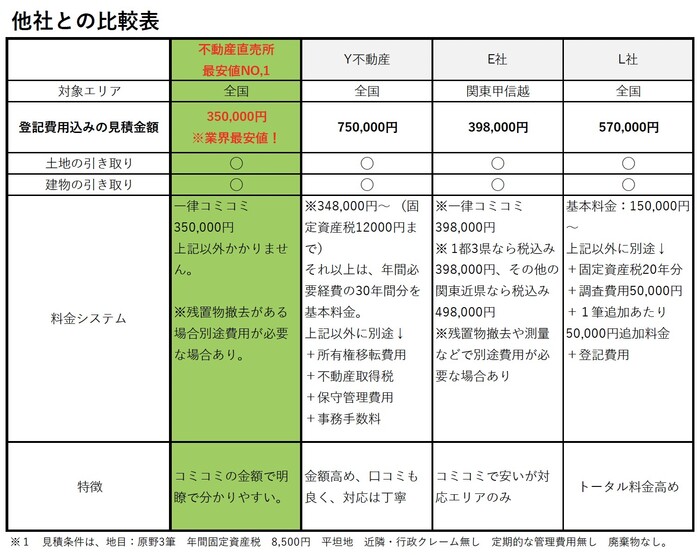 他社との比較表

|  | 不動産直売所 最安値NO,1 | Y不動産 | E社 | L社 |
|---|---|---|---|---|
| 対象エリア | 全国 | 全国 | 関東甲信越 | 全国 |
| 登記費用込みの見積金額 | 350,000円 ※業界最安値！ | 750,000円 | 398,000円 | 570,000円 |
| 土地の引き取り | ○ | ○ | ○ | ○ |
| 建物の引き取り | ○ | ○ | ○ | ○ |
| 料金システム | 一律コミコミ 350,000円 上記以外かかりません。 ※残置物撤去がある場合別途費用が必要な場合あり。 | ※348,000円～（固定資産税12000円まで） それ以上は、年間必要経費の30年間分を基本料金。 上記以外に別途↓ ＋所有権移転費用 ＋不動産取得税 ＋保守管理費用 ＋事務手数料 | ※一律コミコミ 398,000円 ※1都3県なら税込み398,000円、その他の関東近県なら税込み498,000円 ※残置物撤去や測量などで別途費用が必要な場合あり | 基本料金：150,000円～ 上記以外に別途↓ ＋固定資産税20年分 ＋調査費用50,000円 ＋1筆追加あたり50,000円追加料金 ＋登記費用 |
| 特徴 | コミコミの金額で明瞭で分かりやすい。 | 金額高め、口コミも良く、対応は丁寧 | コミコミで安いが対応エリアのみ | トータル料金高め |

※1　見積条件は、地目：原野3筆　年間固定資産税　8,500円　平坦地　近隣・行政クレーム無し　定期的な管理費用無し　廃棄物なし。